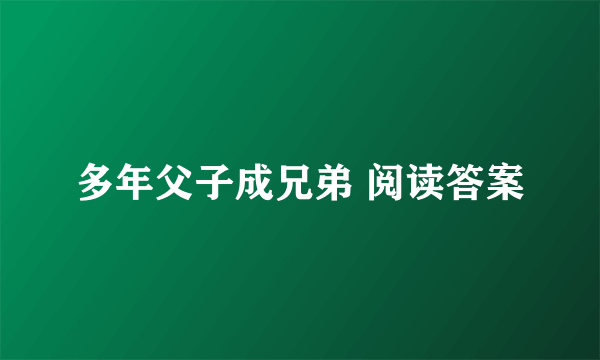 多年父子成兄弟 阅读答案